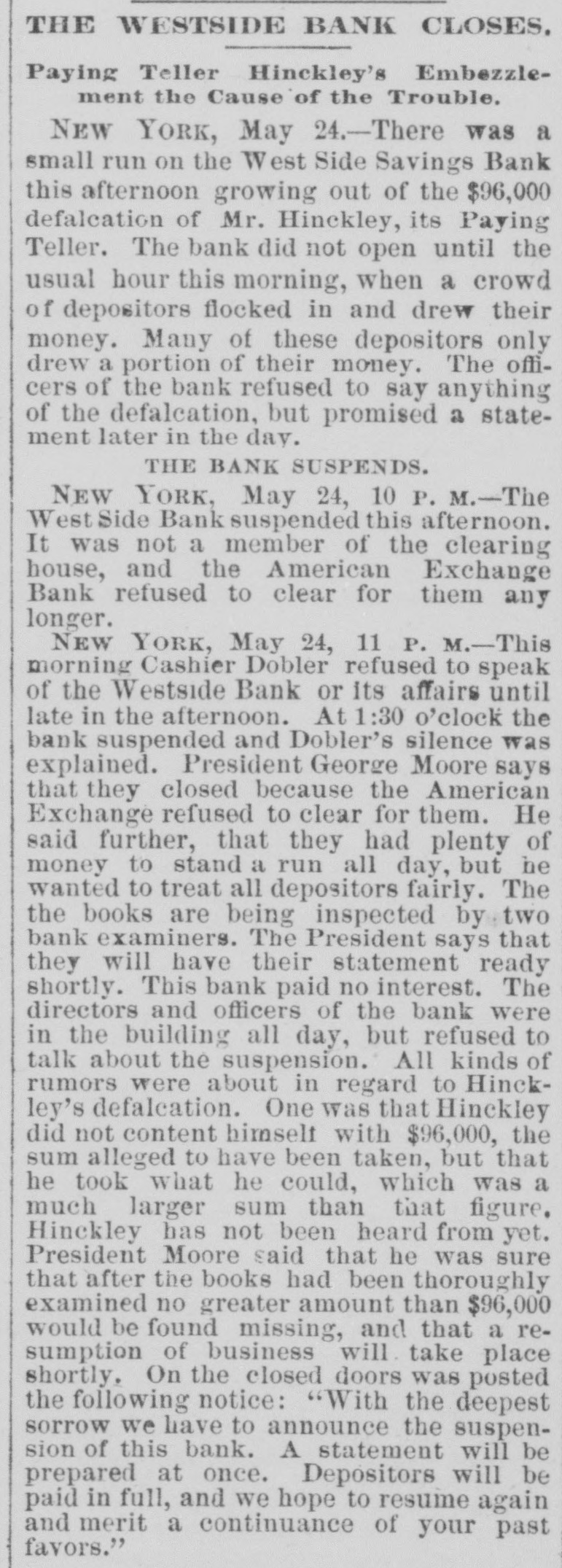 THE WESTSIDE BANK CLOSES.

Paying Teller Hinckley's Embezzlement the Cause of the Trouble.

NEW YORK, May 24.—There was a small run on the West Side Savings Bank this afternoon growing out of the $96,000 defalcation of Mr. Hinckley, its Paying Teller. The bank did not open until the usual hour this morning, when a crowd of depositors flocked in and drew their money. Many of these depositors only drew a portion of their money. The officers of the bank refused to say anything of the defalcation, but promised a statement later in the day.

THE BANK SUSPENDS.

NEW YORK, May 24, 10 P. M.—The West Side Bank suspended this afternoon. It was not a member of the clearing house, and the American Exchange Bank refused to clear for them any longer.

NEW YORK, May 24, 11 P. M.—This morning Cashier Dobler refused to speak of the Westside Bank or its affairs until late in the afternoon. At 1:30 o'clock the bank suspended and Dobler's silence was explained. President George Moore says that they closed because the American Exchange refused to clear for them. He said further, that they had plenty of money to stand a run all day, but he wanted to treat all depositors fairly. The the books are being inspected by two bank examiners. The President says that they will have their statement ready shortly. This bank paid no interest. The directors and officers of the bank were in the building all day, but refused to talk about the suspension. All kinds of rumors were about in regard to Hinckley's defalcation. One was that Hinckley did not content himself with $96,000, the sum alleged to have been taken, but that he took what he could, which was a much larger sum than that figure. Hinckley has not been heard from yet. President Moore said that he was sure that after the books had been thoroughly examined no greater amount than $96,000 would be found missing, and that a resumption of business will take place shortly. On the closed doors was posted the following notice: "With the deepest sorrow we have to announce the suspension of this bank. A statement will be prepared at once. Depositors will be paid in full, and we hope to resume again and merit a continuance of your past favors."